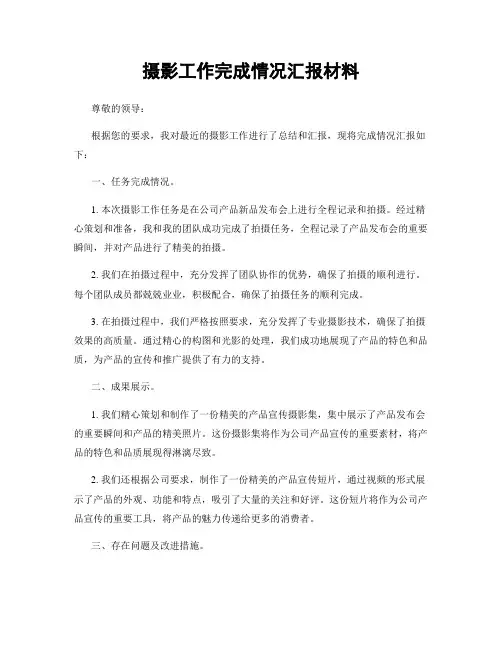 摄影工作完成情况汇报材料

尊敬的领导：

根据您的要求，我对最近的摄影工作进行了总结和汇报，现将完成情况汇报如下：

一、任务完成情况。

1. 本次摄影工作任务是在公司产品新品发布会上进行全程记录和拍摄。经过精心策划和准备，我和我的团队成功完成了拍摄任务，全程记录了产品发布会的重要瞬间，并对产品进行了精美的拍摄。

2. 我们在拍摄过程中，充分发挥了团队协作的优势，确保了拍摄的顺利进行。每个团队成员都兢兢业业，积极配合，确保了拍摄任务的顺利完成。

3. 在拍摄过程中，我们严格按照要求，充分发挥了专业摄影技术，确保了拍摄效果的高质量。通过精心的构图和光影的处理，我们成功地展现了产品的特色和品质，为产品的宣传和推广提供了有力的支持。

二、成果展示。

1. 我们精心策划和制作了一份精美的产品宣传摄影集，集中展示了产品发布会的重要瞬间和产品的精美照片。这份摄影集将作为公司产品宣传的重要素材，将产品的特色和品质展现得淋漓尽致。

2. 我们还根据公司要求，制作了一份精美的产品宣传短片，通过视频的形式展示了产品的外观、功能和特点，吸引了大量的关注和好评。这份短片将作为公司产品宣传的重要工具，将产品的魅力传递给更多的消费者。

三、存在问题及改进措施。